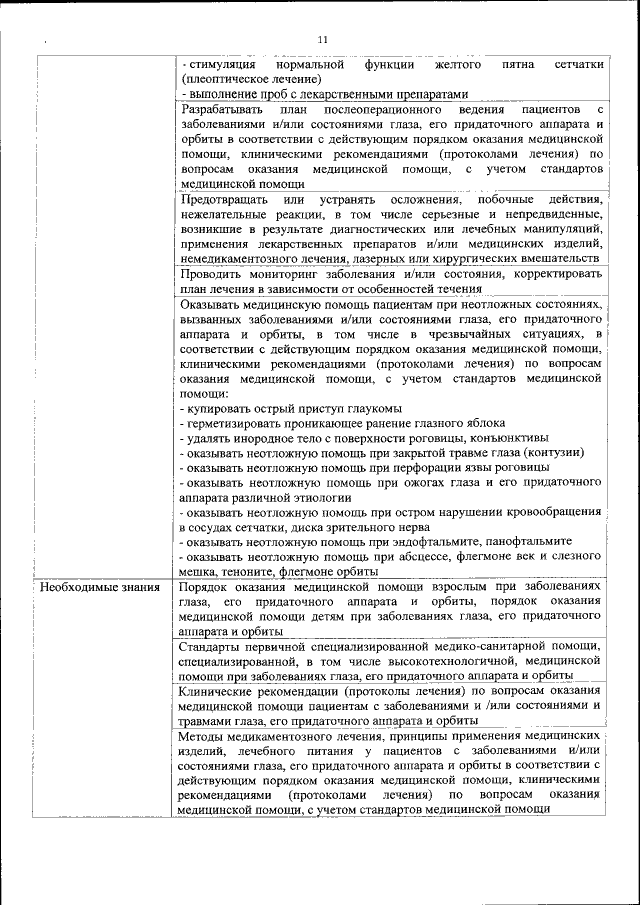 11

| | |
|---|---|
| | - стимуляция нормальной функции желтого пятна сетчатки (плеоптическое лечение)<br>- выполнение проб с лекарственными препаратами |
| | Разрабатывать план послеоперационного ведения пациентов с заболеваниями и/или состояниями глаза, его придаточного аппарата и орбиты в соответствии с действующим порядком оказания медицинской помощи, клиническими рекомендациями (протоколами лечения) по вопросам оказания медицинской помощи, с учетом стандартов медицинской помощи |
| | Предотвращать или устранять осложнения, побочные действия, нежелательные реакции, в том числе серьезные и непредвиденные, возникшие в результате диагностических или лечебных манипуляций, применения лекарственных препаратов и/или медицинских изделий, немедикаментозного лечения, лазерных или хирургических вмешательств |
| | Проводить мониторинг заболевания и/или состояния, корректировать план лечения в зависимости от особенностей течения |
| | Оказывать медицинскую помощь пациентам при неотложных состояниях, вызванных заболеваниями и/или состояниями глаза, его придаточного аппарата и орбиты, в том числе в чрезвычайных ситуациях, в соответствии с действующим порядком оказания медицинской помощи, клиническими рекомендациями (протоколами лечения) по вопросам оказания медицинской помощи, с учетом стандартов медицинской помощи:<br>- купировать острый приступ глаукомы<br>- герметизировать проникающее ранение глазного яблока<br>- удалять инородное тело с поверхности роговицы, конъюнктивы<br>- оказывать неотложную помощь при закрытой травме глаза (контузии)<br>- оказывать неотложную помощь при перфорации язвы роговицы<br>- оказывать неотложную помощь при ожогах глаза и его придаточного аппарата различной этиологии<br>- оказывать неотложную помощь при остром нарушении кровообращения в сосудах сетчатки, диска зрительного нерва<br>- оказывать неотложную помощь при эндофтальмите, панофтальмите<br>- оказывать неотложную помощь при абсцессе, флегмоне век и слезного мешка, теноните, флегмоне орбиты |
| Необходимые знания | Порядок оказания медицинской помощи взрослым при заболеваниях глаза, его придаточного аппарата и орбиты, порядок оказания медицинской помощи детям при заболеваниях глаза, его придаточного аппарата и орбиты |
| | Стандарты первичной специализированной медико-санитарной помощи, специализированной, в том числе высокотехнологичной, медицинской помощи при заболеваниях глаза, его придаточного аппарата и орбиты |
| | Клинические рекомендации (протоколы лечения) по вопросам оказания медицинской помощи пациентам с заболеваниями и /или состояниями и травмами глаза, его придаточного аппарата и орбиты |
| | Методы медикаментозного лечения, принципы применения медицинских изделий, лечебного питания у пациентов с заболеваниями и/или состояниями глаза, его придаточного аппарата и орбиты в соответствии с действующим порядком оказания медицинской помощи, клиническими рекомендациями (протоколами лечения) по вопросам оказания медицинской помощи, с учетом стандартов медицинской помощи |